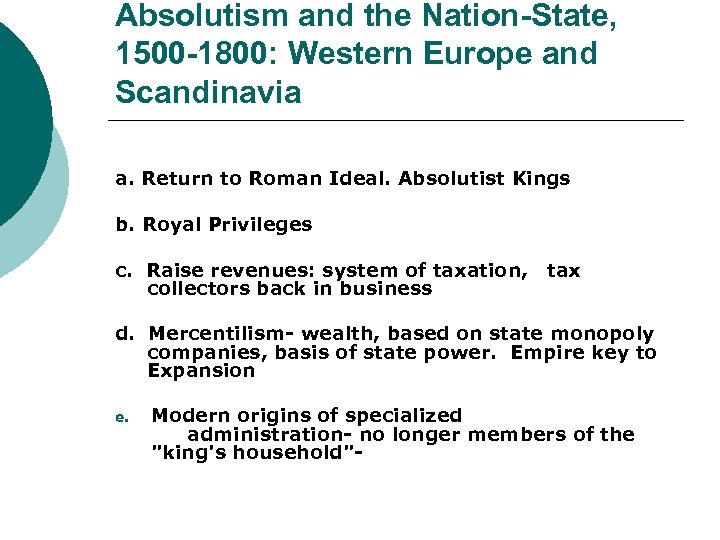 Absolutism and the Nation-State, 1500-1800: Western Europe and Scandinavia

a. Return to Roman Ideal. Absolutist Kings

b. Royal Privileges

c. Raise revenues: system of taxation, tax collectors back in business

d. Mercentilism- wealth, based on state monopoly companies, basis of state power. Empire key to Expansion

e. Modern origins of specialized administration- no longer members of the "king's household"-